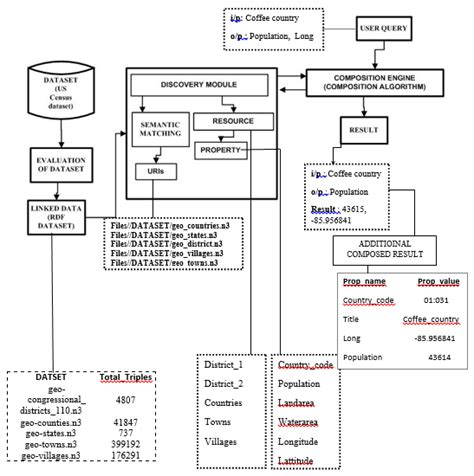 i/p: Coffee country

o/p.: Population, Long

USER QUERY

DATASET (US Census dataset)

DISCOVERY MODULE

COMPOSITION ENGINE (COMPOSITION ALGORITHM)

SEMANTIC MATCHING

RESOURCE

PROPERTY

URIs

RESULT

EVALUATION OF DATASET

LINKED DATA (RDF DATASET)

i/p.: Coffee country

o/p.: Population

Result : 43615, -85.956841

Files//DATASET/geo_countries.n3
Files//DATASET/geo_states.n3
Files//DATASET/geo_district.n3
Files//DATASET/geo_villages.n3
Files//DATASET/geo_towns.n3

ADDITIOINAL COMPOSED RESULT

| Prop_name | Prop_value |
|---|---|
| Country_code | 01:031 |
| Title | Coffee_country |
| Long | -85.956841 |
| Population | 43614 |

| DATSET | Total_Triples |
|---|---|
| geo-congressional_districts_110.n3 | 4807 |
| geo-counties.n3 | 41847 |
| geo-states.n3 | 737 |
| geo-towns.n3 | 399192 |
| geo-villages.n3 | 176291 |

District_1
District_2
Countries
Towns
Villages

Country_code
Population
Landarea
Waterarea
Longitude
Lattitude